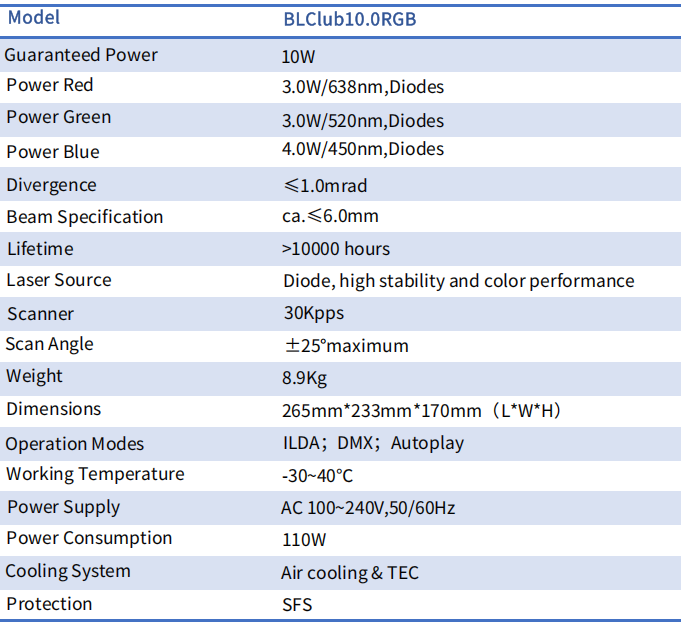 | Model | BLClub10.0RGB |
|---|---|
| Guaranteed Power | 10W |
| Power Red | 3.0W/638nm,Diodes |
| Power Green | 3.0W/520nm,Diodes |
| Power Blue | 4.0W/450nm,Diodes |
| Divergence | ≤1.0mrad |
| Beam Specification | ca.≤6.0mm |
| Lifetime | >10000 hours |
| Laser Source | Diode, high stability and color performance |
| Scanner | 30Kpps |
| Scan Angle | ±25°maximum |
| Weight | 8.9Kg |
| Dimensions | 265mm*233mm*170mm（L*W*H） |
| Operation Modes | ILDA；DMX；Autoplay |
| Working Temperature | -30~40°C |
| Power Supply | AC 100~240V,50/60Hz |
| Power Consumption | 110W |
| Cooling System | Air cooling & TEC |
| Protection | SFS |